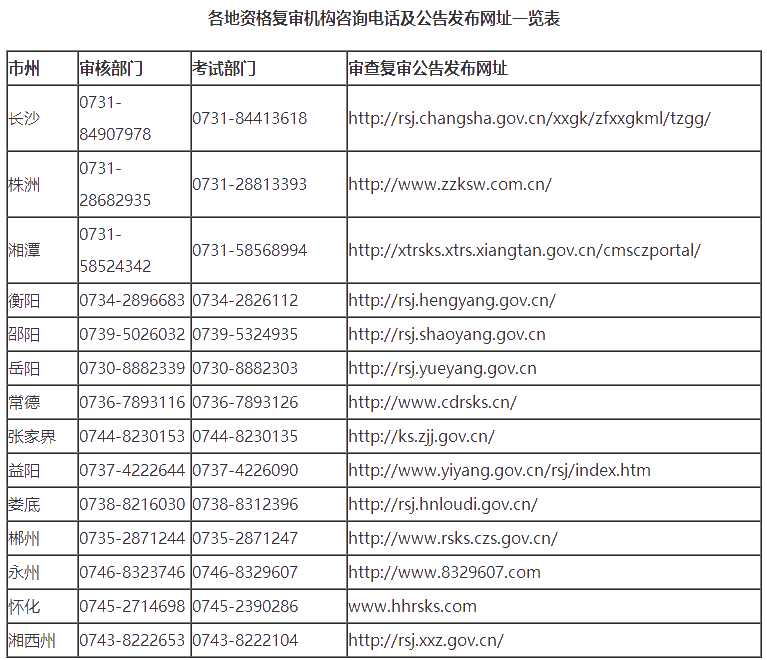 各地资格复审机构咨询电话及公告发布网址一览表

| 市州 | 审核部门 | 考试部门 | 审查复审公告发布网址 |
|---|---|---|---|
| 长沙 | 0731-84907978 | 0731-84413618 | http://rsj.changsha.gov.cn/xxgk/zfxxgkml/tzgg/ |
| 株洲 | 0731-28682935 | 0731-28813393 | http://www.zzksw.com.cn/ |
| 湘潭 | 0731-58524342 | 0731-58568994 | http://xtrsks.xtrs.xiangtan.gov.cn/cmsczportal/ |
| 衡阳 | 0734-2896683 | 0734-2826112 | http://rsj.hengyang.gov.cn/ |
| 邵阳 | 0739-5026032 | 0739-5324935 | http://rsj.shaoyang.gov.cn |
| 岳阳 | 0730-8882339 | 0730-8882303 | http://rsj.yueyang.gov.cn |
| 常德 | 0736-7893116 | 0736-7893126 | http://www.cdrsks.cn/ |
| 张家界 | 0744-8230153 | 0744-8230135 | http://ks.zjj.gov.cn/ |
| 益阳 | 0737-4222644 | 0737-4226090 | http://www.yiyang.gov.cn/rsj/index.htm |
| 娄底 | 0738-8216030 | 0738-8312396 | http://rsj.hnloudi.gov.cn/ |
| 郴州 | 0735-2871244 | 0735-2871247 | http://www.rsks.czs.gov.cn/ |
| 永州 | 0746-8323746 | 0746-8329607 | http://www.8329607.com |
| 怀化 | 0745-2714698 | 0745-2390286 | www.hhrsks.com |
| 湘西州 | 0743-8222653 | 0743-8222104 | http://rsj.xxz.gov.cn/ |